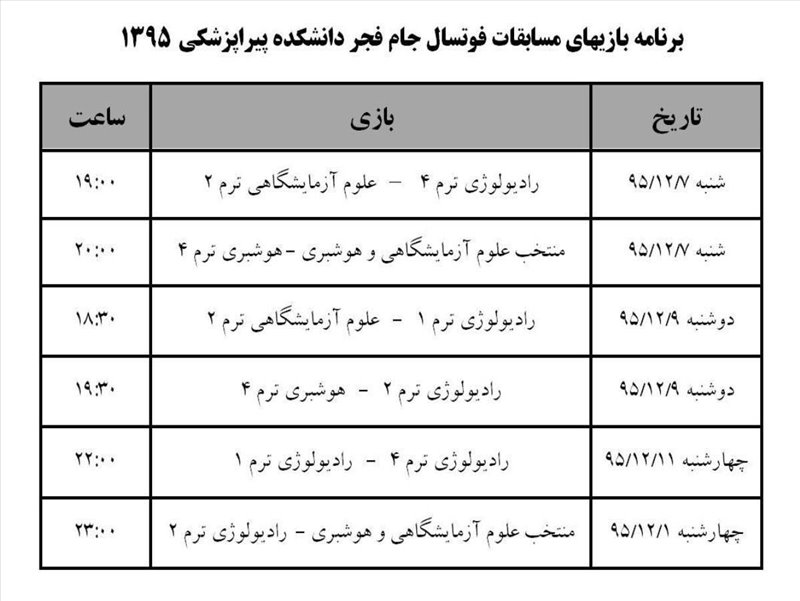 برنامه بازیهای مسابقات فوتسال جام فجر دانشکده پیراپزشکی ۱۳۹۵

| تاریخ | بازی | ساعت |
|---|---|---|
| شنبه ۹۵/۱۲/۷ | رادیولوژی ترم ۴ – علوم آزمایشگاهی ترم ۲ | ۱۹:۰۰ |
| شنبه ۹۵/۱۲/۷ | منتخب علوم آزمایشگاهی و هوشبری – هوشبری ترم ۴ | ۲۰:۰۰ |
| دوشنبه ۹۵/۱۲/۹ | رادیولوژی ترم ۱ – علوم آزمایشگاهی ترم ۲ | ۱۸:۳۰ |
| دوشنبه ۹۵/۱۲/۹ | رادیولوژی ترم ۲ – هوشبری ترم ۴ | ۱۹:۳۰ |
| چهارشنبه ۹۵/۱۲/۱۱ | رادیولوژی ترم ۴ – رادیولوژی ترم ۱ | ۲۲:۰۰ |
| چهارشنبه ۹۵/۱۲/۱ | منتخب علوم آزمایشگاهی و هوشبری – رادیولوژی ترم ۲ | ۲۳:۰۰ |